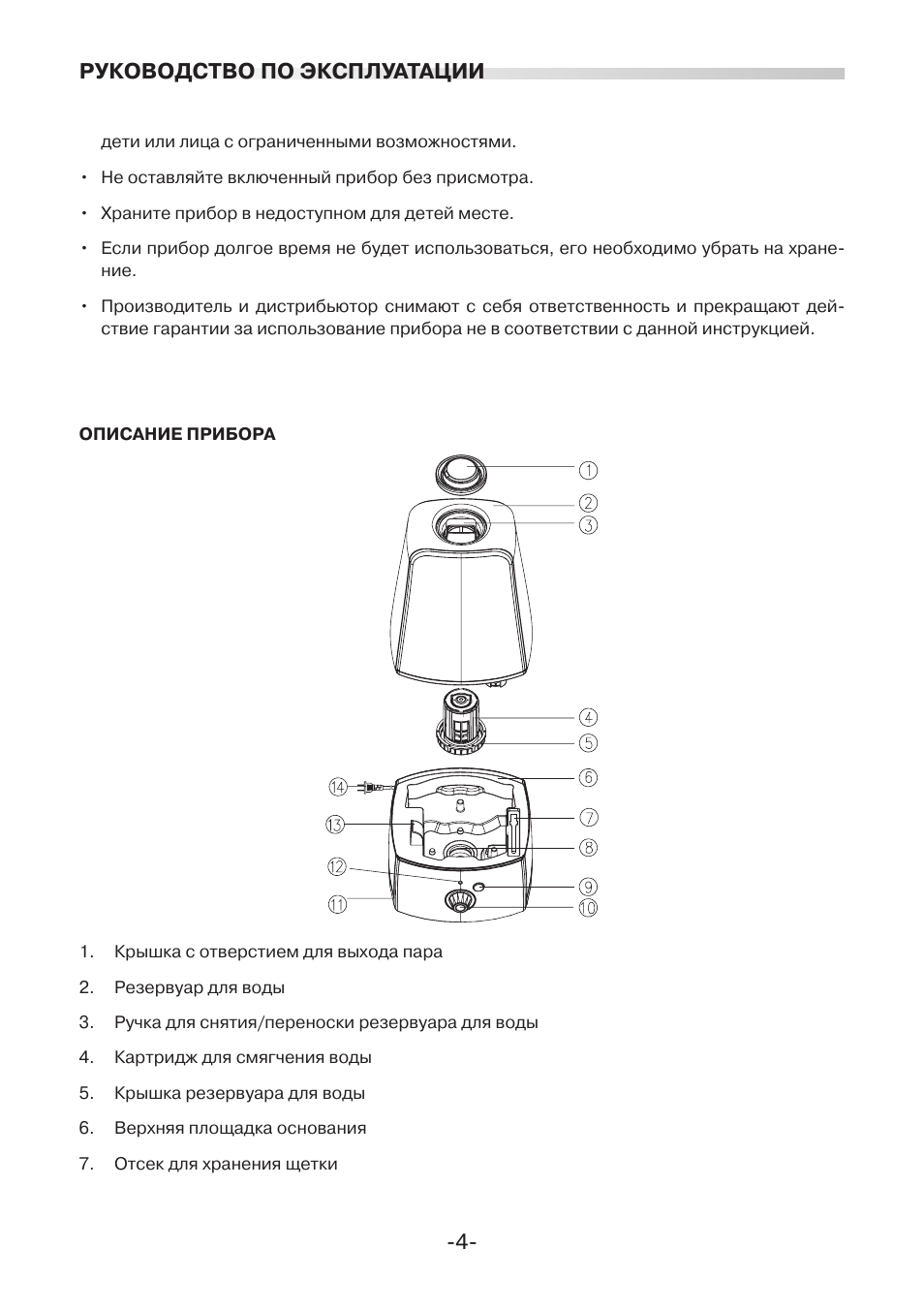 РУКОВОДСТВО ПО ЭКСПЛУАТАЦИИ

дети или лица с ограниченными возможностями.

• Не оставляйте включенный прибор без присмотра.

• Храните прибор в недоступном для детей месте.

• Если прибор долгое время не будет использоваться, его необходимо убрать на хранение.

• Производитель и дистрибьютор снимают с себя ответственность и прекращают действие гарантии за использование прибора не в соответствии с данной инструкцией.

ОПИСАНИЕ ПРИБОРА

1
2
3
4
5
6
7
8
9
10
11
12
13
14

1. Крышка с отверстием для выхода пара

2. Резервуар для воды

3. Ручка для снятия/переноски резервуара для воды

4. Картридж для смягчения воды

5. Крышка резервуара для воды

6. Верхняя площадка основания

7. Отсек для хранения щетки

-4-